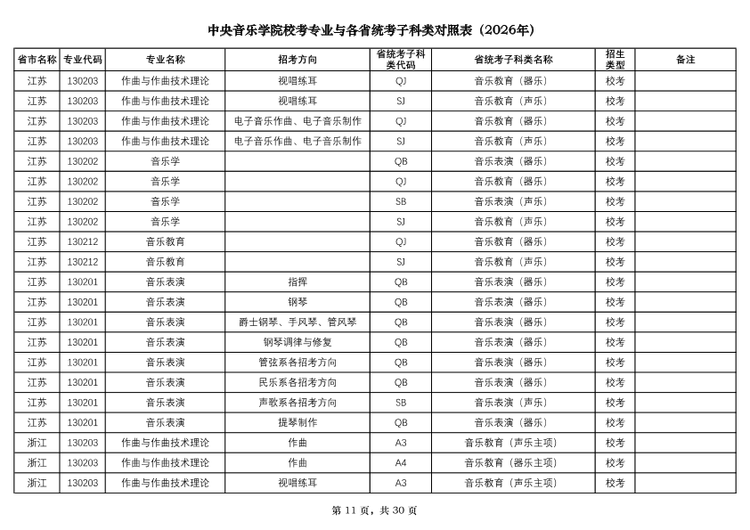 中央音乐学院校考专业与各省统考子科类对照表（2026年）

| 省市名称 | 专业代码 | 专业名称 | 招考方向 | 省统考子科类代码 | 省统考子科类名称 | 招生类型 | 备注 |
|---|---|---|---|---|---|---|---|
| 江苏 | 130203 | 作曲与作曲技术理论 | 视唱练耳 | QJ | 音乐教育（器乐） | 校考 | |
| 江苏 | 130203 | 作曲与作曲技术理论 | 视唱练耳 | SJ | 音乐教育（声乐） | 校考 | |
| 江苏 | 130203 | 作曲与作曲技术理论 | 电子音乐作曲、电子音乐制作 | QJ | 音乐教育（器乐） | 校考 | |
| 江苏 | 130203 | 作曲与作曲技术理论 | 电子音乐作曲、电子音乐制作 | SJ | 音乐教育（声乐） | 校考 | |
| 江苏 | 130202 | 音乐学 | | QB | 音乐表演（器乐） | 校考 | |
| 江苏 | 130202 | 音乐学 | | QJ | 音乐教育（器乐） | 校考 | |
| 江苏 | 130202 | 音乐学 | | SB | 音乐表演（声乐） | 校考 | |
| 江苏 | 130202 | 音乐学 | | SJ | 音乐教育（声乐） | 校考 | |
| 江苏 | 130212 | 音乐教育 | | QJ | 音乐教育（器乐） | 校考 | |
| 江苏 | 130212 | 音乐教育 | | SJ | 音乐教育（声乐） | 校考 | |
| 江苏 | 130201 | 音乐表演 | 指挥 | QB | 音乐表演（器乐） | 校考 | |
| 江苏 | 130201 | 音乐表演 | 钢琴 | QB | 音乐表演（器乐） | 校考 | |
| 江苏 | 130201 | 音乐表演 | 爵士钢琴、手风琴、管风琴 | QB | 音乐表演（器乐） | 校考 | |
| 江苏 | 130201 | 音乐表演 | 钢琴调律与修复 | QB | 音乐表演（器乐） | 校考 | |
| 江苏 | 130201 | 音乐表演 | 管弦系各招考方向 | QB | 音乐表演（器乐） | 校考 | |
| 江苏 | 130201 | 音乐表演 | 民乐系各招考方向 | QB | 音乐表演（器乐） | 校考 | |
| 江苏 | 130201 | 音乐表演 | 声歌系各招考方向 | SB | 音乐表演（声乐） | 校考 | |
| 江苏 | 130201 | 音乐表演 | 提琴制作 | QB | 音乐表演（器乐） | 校考 | |
| 浙江 | 130203 | 作曲与作曲技术理论 | 作曲 | A3 | 音乐教育（声乐主项） | 校考 | |
| 浙江 | 130203 | 作曲与作曲技术理论 | 作曲 | A4 | 音乐教育（器乐主项） | 校考 | |
| 浙江 | 130203 | 作曲与作曲技术理论 | 视唱练耳 | A3 | 音乐教育（声乐主项） | 校考 | |

第 11 页，共 30 页